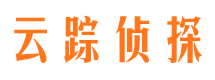 云踪侦探